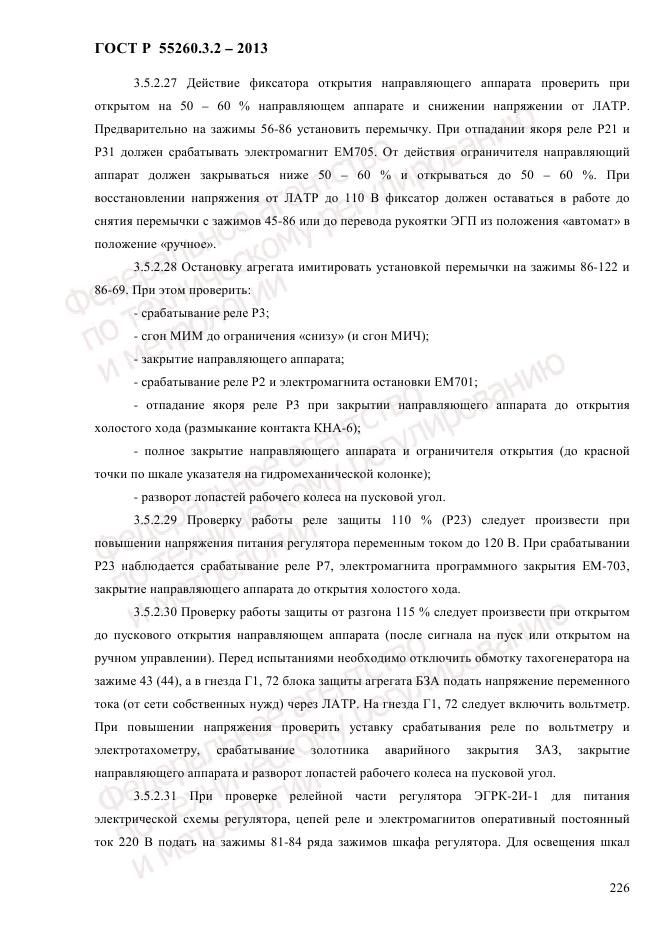 ГОСТ Р 55260.3.2 – 2013

3.5.2.27 Действие фиксатора открытия направляющего аппарата проверить при открытом на 50 – 60 % направляющем аппарате и снижении напряжении от ЛАТР. Предварительно на зажимы 56-86 установить перемычку. При отпадании якоря реле Р21 и Р31 должен срабатывать электромагнит ЕМ705. От действия ограничителя направляющий аппарат должен закрываться ниже 50 – 60 % и открываться до 50 – 60 %. При восстановлении напряжения от ЛАТР до 110 В фиксатор должен оставаться в работе до снятия перемычки с зажимов 45-86 или до перевода рукоятки ЭГП из положения «автомат» в положение «ручное».

3.5.2.28 Остановку агрегата имитировать установкой перемычки на зажимы 86-122 и 86-69. При этом проверить:

- срабатывание реле Р3;

- сгон МИМ до ограничения «снизу» (и сгон МИЧ);

- закрытие направляющего аппарата;

- срабатывание реле Р2 и электромагнита остановки ЕМ701;

- отпадание якоря реле Р3 при закрытии направляющего аппарата до открытия холостого хода (размыкание контакта КНА-6);

- полное закрытие направляющего аппарата и ограничителя открытия (до красной точки по шкале указателя на гидромеханической колонке);

- разворот лопастей рабочего колеса на пусковой угол.

3.5.2.29 Проверку работы реле защиты 110 % (Р23) следует произвести при повышении напряжения питания регулятора переменным током до 120 В. При срабатывании Р23 наблюдается срабатывание реле Р7, электромагнита программного закрытия ЕМ-703, закрытие направляющего аппарата до открытия холостого хода.

3.5.2.30 Проверку работы защиты от разгона 115 % следует произвести при открытом до пускового открытия направляющем аппарата (после сигнала на пуск или открытом на ручном управлении). Перед испытаниями необходимо отключить обмотку тахогенератора на зажиме 43 (44), а в гнезда Г1, 72 блока защиты агрегата БЗА подать напряжение переменного тока (от сети собственных нужд) через ЛАТР. На гнезда Г1, 72 следует включить вольтметр. При повышении напряжения проверить уставку срабатывания реле по вольтметру и электротахометру, срабатывание золотника аварийного закрытия ЗАЗ, закрытие направляющего аппарата и разворот лопастей рабочего колеса на пусковой угол.

3.5.2.31 При проверке релейной части регулятора ЭГРК-2И-1 для питания электрической схемы регулятора, цепей реле и электромагнитов оперативный постоянный ток 220 В подать на зажимы 81-84 ряда зажимов шкафа регулятора. Для освещения шкал

226